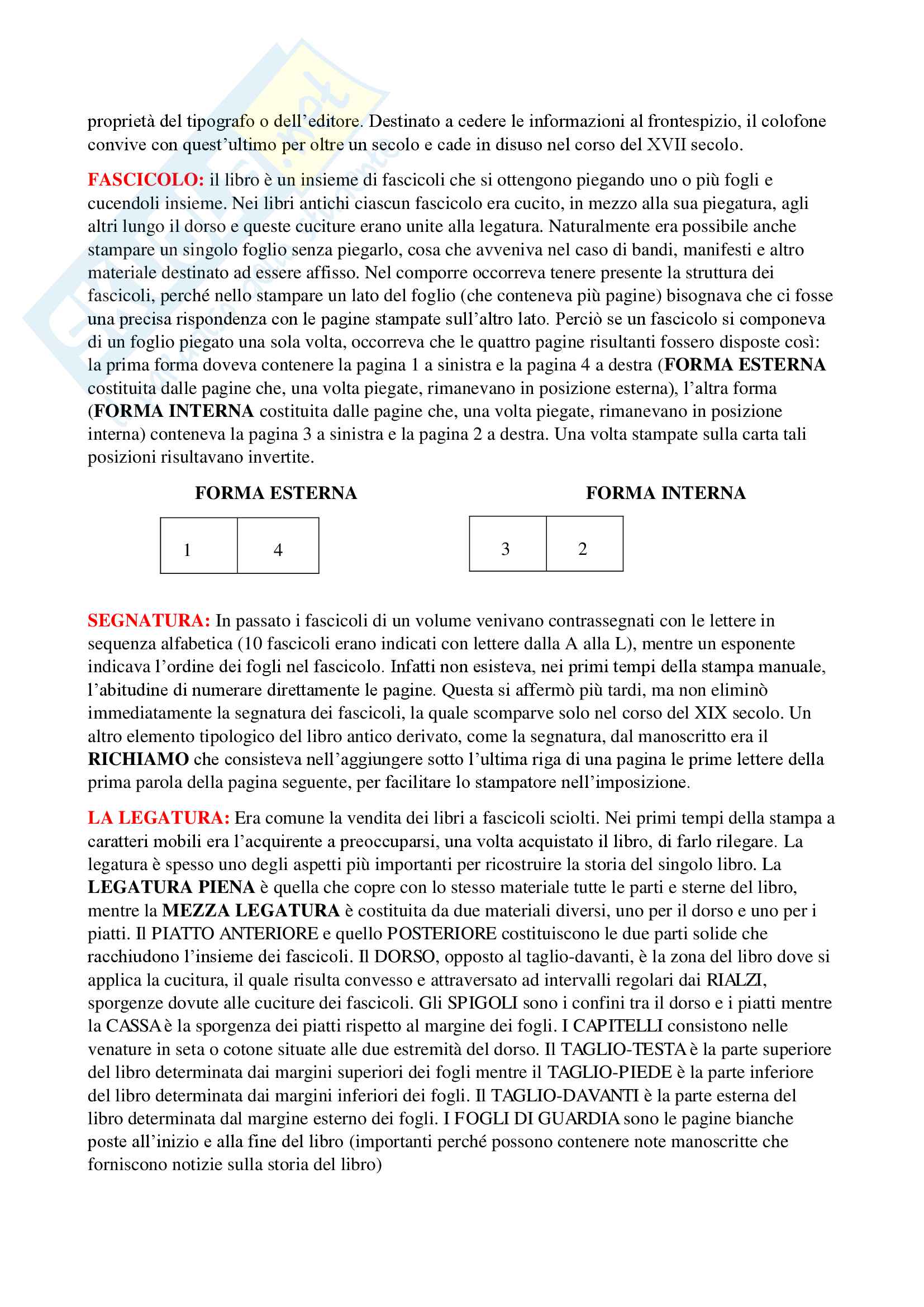 proprietà del tipografo o dell'editore. Destinato a cedere le informazioni al frontespizio, il colofone convive con quest'ultimo per oltre un secolo e cade in disuso nel corso del XVII secolo.

FASCICOLO: il libro è un insieme di fascicoli che si ottengono piegando uno o più fogli e cucendoli insieme. Nei libri antichi ciascun fascicolo era cucito, in mezzo alla sua piegatura, agli altri lungo il dorso e queste cuciture erano unite alla legatura. Naturalmente era possibile anche stampare un singolo foglio senza piegarlo, cosa che avveniva nel caso di bandi, manifesti e altro materiale destinato ad essere affisso. Nel comporre occorreva tenere presente la struttura dei fascicoli, perché nello stampare un lato del foglio (che conteneva più pagine) bisognava che ci fosse una precisa rispondenza con le pagine stampate sull'altro lato. Perciò se un fascicolo si componeva di un foglio piegato una sola volta, occorreva che le quattro pagine risultanti fossero disposte così: la prima forma doveva contenere la pagina 1 a sinistra e la pagina 4 a destra (FORMA ESTERNA costituita dalle pagine che, una volta piegate, rimanevano in posizione esterna), l'altra forma (FORMA INTERNA costituita dalle pagine che, una volta piegate, rimanevano in posizione interna) conteneva la pagina 3 a sinistra e la pagina 2 a destra. Una volta stampate sulla carta tali posizioni risultavano invertite.

FORMA ESTERNA

| 1 | 4 |
|---|---|

FORMA INTERNA

| 3 | 2 |
|---|---|

SEGNATURA: In passato i fascicoli di un volume venivano contrassegnati con le lettere in sequenza alfabetica (10 fascicoli erano indicati con lettere dalla A alla L), mentre un esponente indicava l'ordine dei fogli nel fascicolo. Infatti non esisteva, nei primi tempi della stampa manuale, l'abitudine di numerare direttamente le pagine. Questa si affermò più tardi, ma non eliminò immediatamente la segnatura dei fascicoli, la quale scomparve solo nel corso del XIX secolo. Un altro elemento tipologico del libro antico derivato, come la segnatura, dal manoscritto era il RICHIAMO che consisteva nell'aggiungere sotto l'ultima riga di una pagina le prime lettere della prima parola della pagina seguente, per facilitare lo stampatore nell'imposizione.

LA LEGATURA: Era comune la vendita dei libri a fascicoli sciolti. Nei primi tempi della stampa a caratteri mobili era l'acquirente a preoccuparsi, una volta acquistato il libro, di farlo rilegare. La legatura è spesso uno degli aspetti più importanti per ricostruire la storia del singolo libro. La LEGATURA PIENA è quella che copre con lo stesso materiale tutte le parti e sterne del libro, mentre la MEZZA LEGATURA è costituita da due materiali diversi, uno per il dorso e uno per i piatti. Il PIATTO ANTERIORE e quello POSTERIORE costituiscono le due parti solide che racchiudono l'insieme dei fascicoli. Il DORSO, opposto al taglio-davanti, è la zona del libro dove si applica la cucitura, il quale risulta convesso e attraversato ad intervalli regolari dai RIALZI, sporgenze dovute alle cuciture dei fascicoli. Gli SPIGOLI sono i confini tra il dorso e i piatti mentre la CASSA è la sporgenza dei piatti rispetto al margine dei fogli. I CAPITELLI consistono nelle venature in seta o cotone situate alle due estremità del dorso. Il TAGLIO-TESTA è la parte superiore del libro determinata dai margini superiori dei fogli mentre il TAGLIO-PIEDE è la parte inferiore del libro determinata dai margini inferiori dei fogli. Il TAGLIO-DAVANTI è la parte esterna del libro determinata dal margine esterno dei fogli. I FOGLI DI GUARDIA sono le pagine bianche poste all'inizio e alla fine del libro (importanti perché possono contenere note manoscritte che forniscono notizie sulla storia del libro)